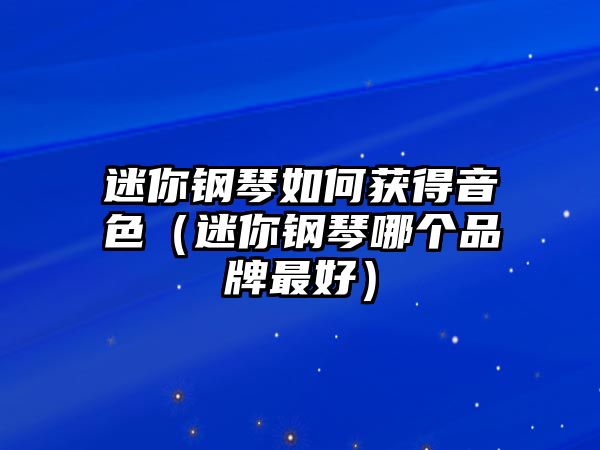 迷你钢琴如何获得音色（迷你钢琴哪个品牌最好）